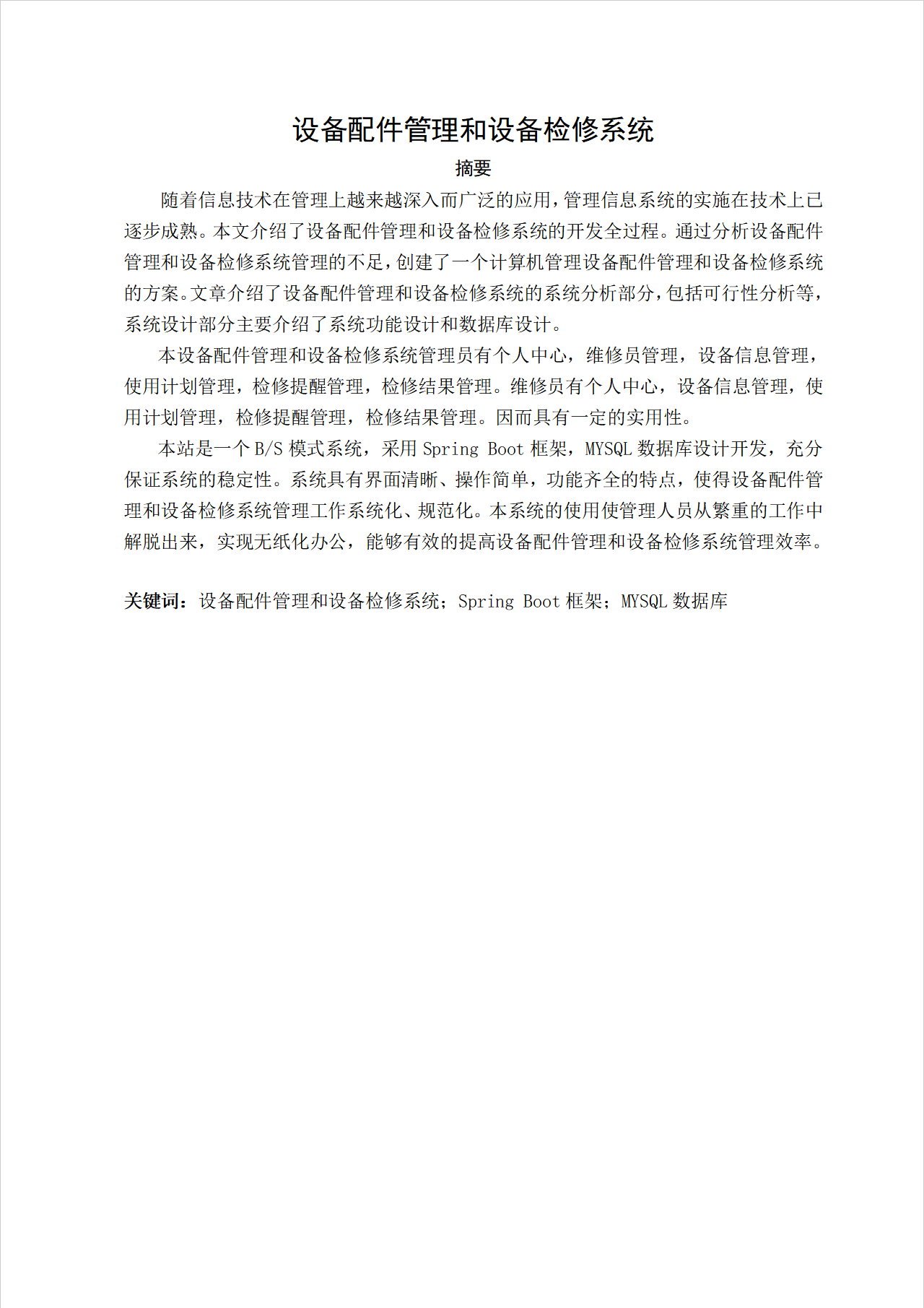 设备配件管理和设备检修系统

摘要

随着信息技术在管理上越来越深入而广泛的应用，管理信息系统的实施在技术上已逐步成熟。本文介绍了设备配件管理和设备检修系统的开发全过程。通过分析设备配件管理和设备检修系统管理的不足，创建了一个计算机管理设备配件管理和设备检修系统的方案。文章介绍了设备配件管理和设备检修系统的系统分析部分，包括可行性分析等，系统设计部分主要介绍了系统功能设计和数据库设计。

本设备配件管理和设备检修系统管理员有个人中心，维修员管理，设备信息管理，使用计划管理，检修提醒管理，检修结果管理。维修员有个人中心，设备信息管理，使用计划管理，检修提醒管理，检修结果管理。因而具有一定的实用性。

本站是一个 B/S 模式系统，采用 Spring Boot 框架，MYSQL 数据库设计开发，充分保证系统的稳定性。系统具有界面清晰、操作简单，功能齐全的特点，使得设备配件管理和设备检修系统管理工作系统化、规范化。本系统的使用使管理人员从繁重的工作中解脱出来，实现无纸化办公，能够有效的提高设备配件管理和设备检修系统管理效率。

关键词：设备配件管理和设备检修系统；Spring Boot 框架；MYSQL 数据库